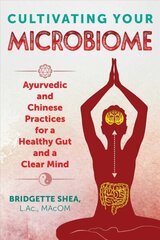 CULTIVATING YOUR
MICROBIOME

Ayurvedic and Chinese Practices for a Healthy Gut and a Clear Mind

BRIDGETTE SHEA,
L.Ac., MAcOM